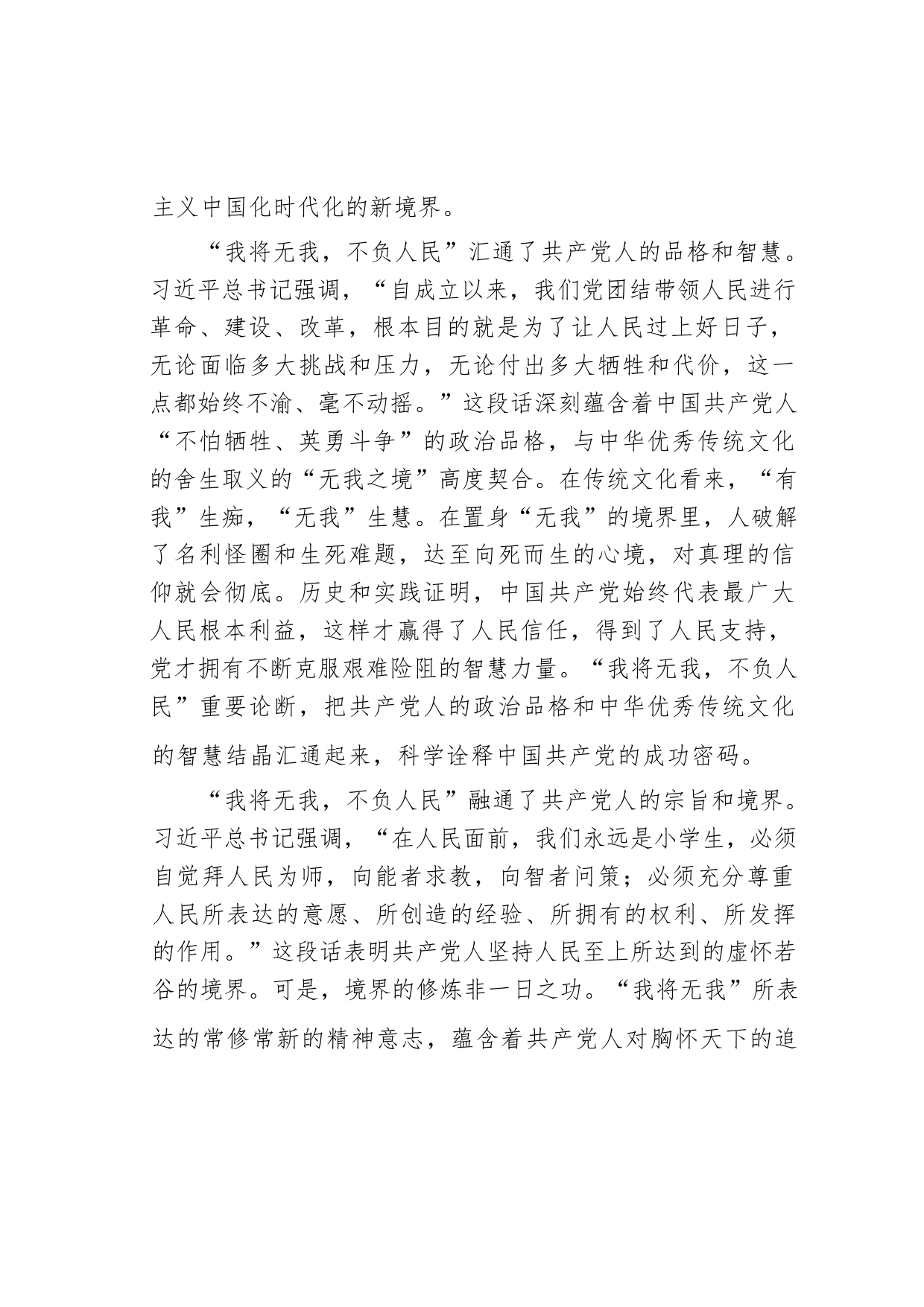 主义中国化时代化的新境界。

“我将无我，不负人民”汇通了共产党人的品格和智慧。习近平总书记强调，“自成立以来，我们党团结带领人民进行革命、建设、改革，根本目的就是为了让人民过上好日子，无论面临多大挑战和压力，无论付出多大牺牲和代价，这一点都始终不渝、毫不动摇。”这段话深刻蕴含着中国共产党人“不怕牺牲、英勇斗争”的政治品格，与中华优秀传统文化的舍生取义的“无我之境”高度契合。在传统文化看来，“有我”生痴，“无我”生慧。在置身“无我”的境界里，人破解了名利怪圈和生死难题，达至向死而生的心境，对真理的信仰就会彻底。历史和实践证明，中国共产党始终代表最广大人民根本利益，这样才赢得了人民信任，得到了人民支持，党才拥有不断克服艰难险阻的智慧力量。“我将无我，不负人民”重要论断，把共产党人的政治品格和中华优秀传统文化的智慧结晶汇通起来，科学诠释中国共产党的成功密码。

“我将无我，不负人民”融通了共产党人的宗旨和境界。习近平总书记强调，“在人民面前，我们永远是小学生，必须自觉拜人民为师，向能者求教，向智者问策；必须充分尊重人民所表达的意愿、所创造的经验、所拥有的权利、所发挥的作用。”这段话表明共产党人坚持人民至上所达到的虚怀若谷的境界。可是，境界的修炼非一日之功。“我将无我”所表达的常修常新的精神意志，蕴含着共产党人对胸怀天下的追